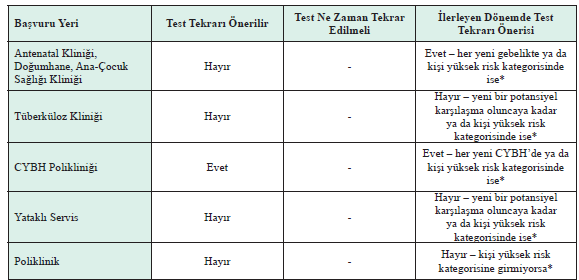 | Başvuru Yeri | Test Tekrarı Önerilir | Test Ne Zaman Tekrar Edilmeli | İlerleyen Dönemde Test Tekrarı Önerisi |
|---|---|---|---|
| Antenatal Kliniği, Doğumhane, Ana-Çocuk Sağlığı Kliniği | Hayır | - | Evet – her yeni gebelikte ya da kişi yüksek risk kategorisinde ise* |
| Tüberküloz Kliniği | Hayır | - | Hayır – yeni bir potansiyel karşılaşma oluncaya kadar ya da kişi yüksek risk kategorisinde ise* |
| CYBH Polikliniği | Evet | - | Evet – her yeni CYBH'de ya da kişi yüksek risk kategorisinde ise* |
| Yataklı Servis | Hayır | - | Hayır – yeni bir potansiyel karşılaşma oluncaya kadar ya da kişi yüksek risk kategorisinde ise* |
| Poliklinik | Hayır | - | Hayır – kişi yüksek risk kategorisine girmiyorsa* |